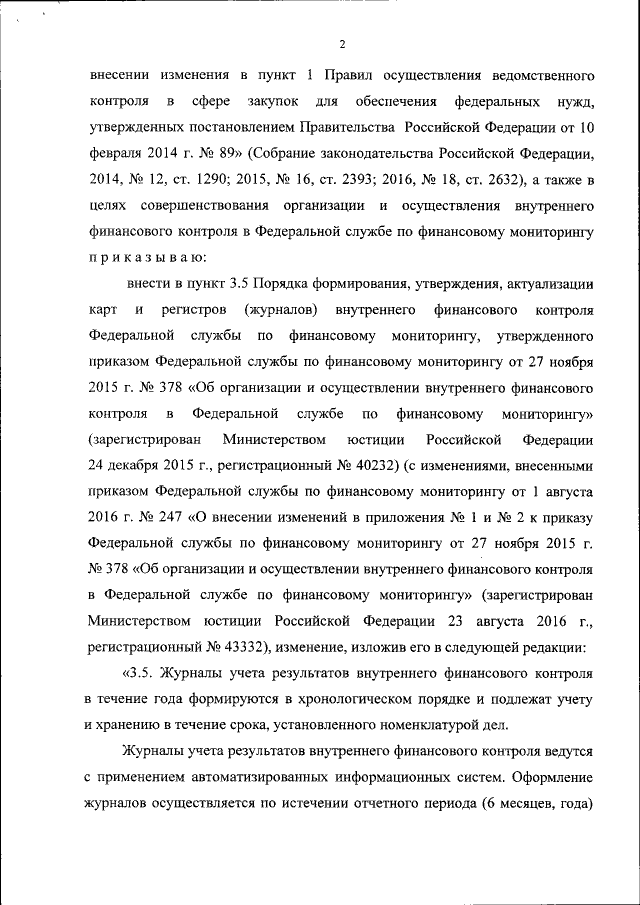 2

внесении изменения в пункт 1 Правил осуществления ведомственного контроля в сфере закупок для обеспечения федеральных нужд, утвержденных постановлением Правительства Российской Федерации от 10 февраля 2014 г. № 89» (Собрание законодательства Российской Федерации, 2014, № 12, ст. 1290; 2015, № 16, ст. 2393; 2016, № 18, ст. 2632), а также в целях совершенствования организации и осуществления внутреннего финансового контроля в Федеральной службе по финансовому мониторингу п р и к а з ы в а ю:

внести в пункт 3.5 Порядка формирования, утверждения, актуализации карт и регистров (журналов) внутреннего финансового контроля Федеральной службы по финансовому мониторингу, утвержденного приказом Федеральной службы по финансовому мониторингу от 27 ноября 2015 г. № 378 «Об организации и осуществлении внутреннего финансового контроля в Федеральной службе по финансовому мониторингу» (зарегистрирован Министерством юстиции Российской Федерации 24 декабря 2015 г., регистрационный № 40232) (с изменениями, внесенными приказом Федеральной службы по финансовому мониторингу от 1 августа 2016 г. № 247 «О внесении изменений в приложения № 1 и № 2 к приказу Федеральной службы по финансовому мониторингу от 27 ноября 2015 г. № 378 «Об организации и осуществлении внутреннего финансового контроля в Федеральной службе по финансовому мониторингу» (зарегистрирован Министерством юстиции Российской Федерации 23 августа 2016 г., регистрационный № 43332), изменение, изложив его в следующей редакции:

«3.5. Журналы учета результатов внутреннего финансового контроля в течение года формируются в хронологическом порядке и подлежат учету и хранению в течение срока, установленного номенклатурой дел.

Журналы учета результатов внутреннего финансового контроля ведутся с применением автоматизированных информационных систем. Оформление журналов осуществляется по истечении отчетного периода (6 месяцев, года)